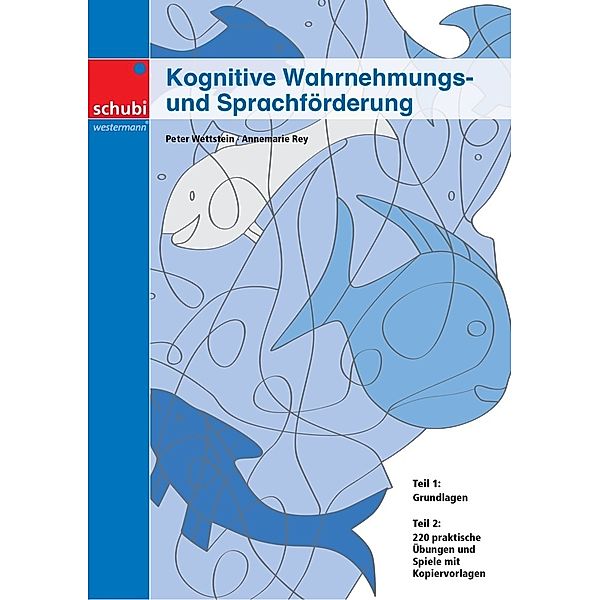 schubi
westermann

Kognitive Wahrnehmungs- und Sprachförderung

Peter Wettstein / Annemarie Rey

Teil 1:
Grundlagen

Teil 2:
220 praktische Übungen und Spiele mit Kopiervorlagen